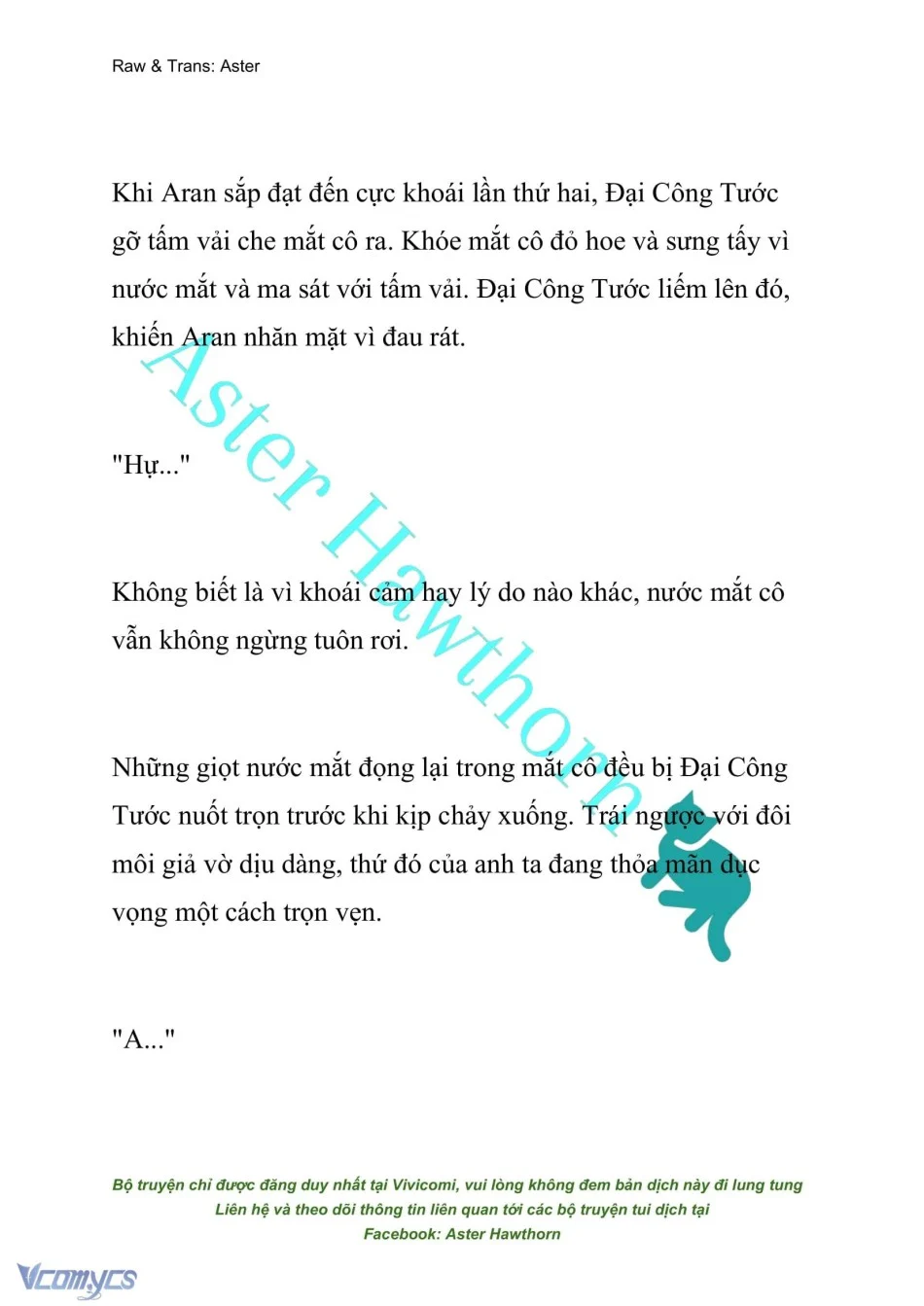 Raw & Trans: Aster

Khi Aran sắp đạt đến cực khoái lần thứ hai, Đại Công Tước gỡ tấm vải che mắt cô ra. Khóe mắt cô đỏ hoe và sưng tấy vì nước mắt và ma sát với tấm vải. Đại Công Tước liếm lên đó, khiến Aran nhăn mặt vì đau rát.

"Hự..."

Không biết là vì khoái cảm hay lý do nào khác, nước mắt cô vẫn không ngừng tuôn rơi.

Những giọt nước mắt đọng lại trong mắt cô đều bị Đại Công Tước nuốt trọn trước khi kịp chảy xuống. Trái ngược với đôi môi giả vờ dịu dàng, thứ đó của anh ta đang thỏa mãn dục vọng một cách trọn vẹn.

"A..."

Aster Hawthorn

Bộ truyện chỉ được đăng duy nhất tại Vivicomi, vui lòng không đem bản dịch này đi lung tung
Liên hệ và theo dõi thông tin liên quan tới các bộ truyện tui dịch tại
Facebook: Aster Hawthorn

Vcomycs